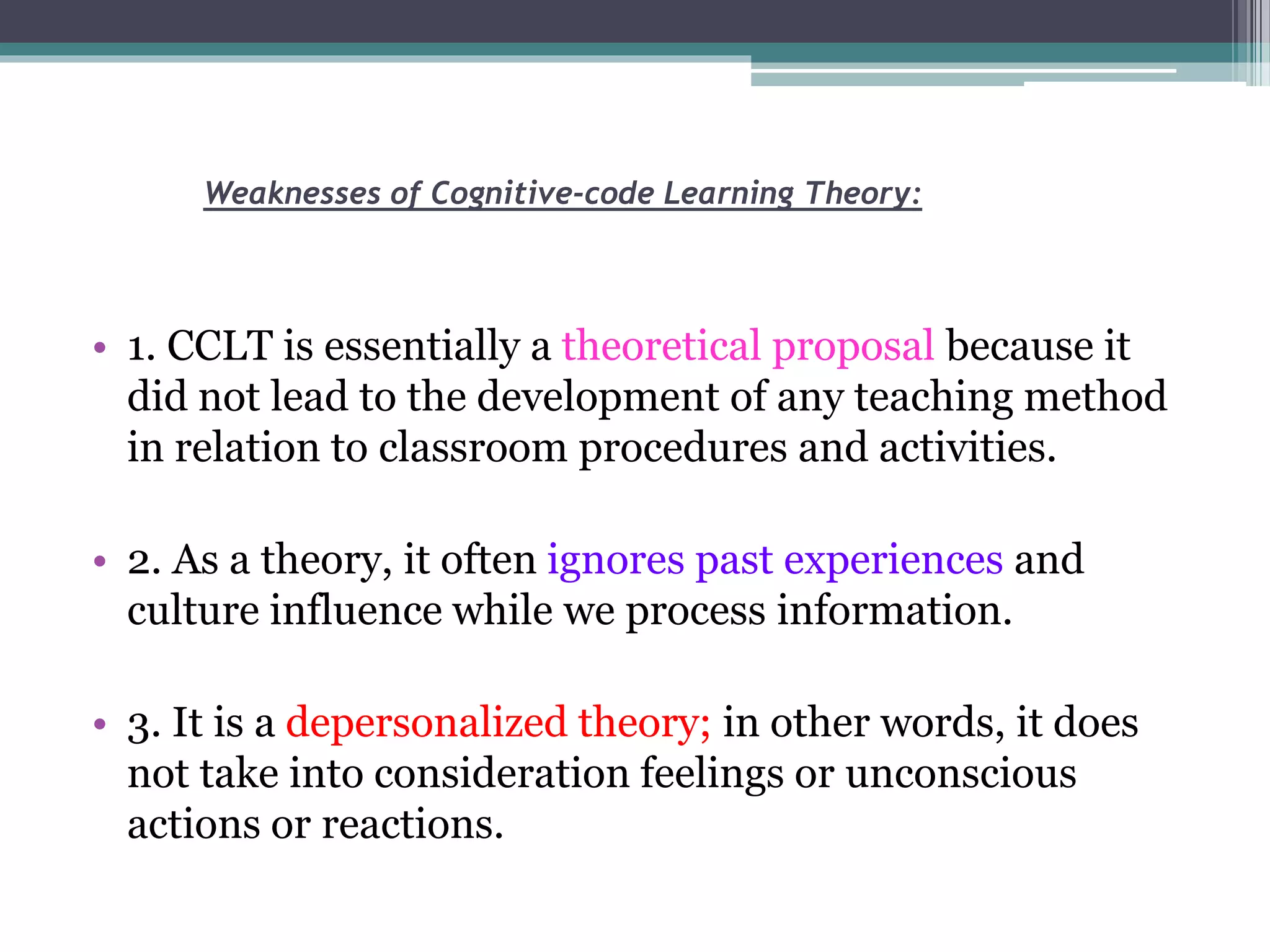 Weaknesses of Cognitive-code Learning Theory:

• 1. CCLT is essentially a theoretical proposal because it did not lead to the development of any teaching method in relation to classroom procedures and activities.

• 2. As a theory, it often ignores past experiences and culture influence while we process information.

• 3. It is a depersonalized theory; in other words, it does not take into consideration feelings or unconscious actions or reactions.